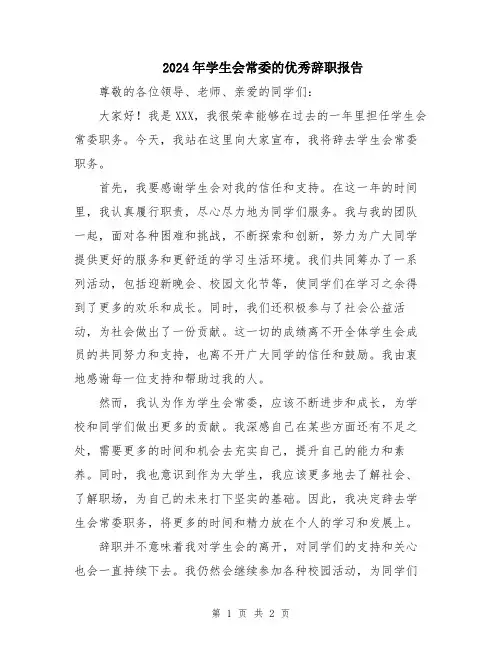 2024年学生会常委的优秀辞职报告

尊敬的各位领导、老师、亲爱的同学们：

大家好！我是XXX，我很荣幸能够在过去的一年里担任学生会常委职务。今天，我站在这里向大家宣布，我将辞去学生会常委职务。

首先，我要感谢学生会对我的信任和支持。在这一年的时间里，我认真履行职责，尽心尽力地为同学们服务。我与我的团队一起，面对各种困难和挑战，不断探索和创新，努力为广大同学提供更好的服务和更舒适的学习生活环境。我们共同筹办了一系列活动，包括迎新晚会、校园文化节等，使同学们在学习之余得到了更多的欢乐和成长。同时，我们还积极参与了社会公益活动，为社会做出了一份贡献。这一切的成绩离不开全体学生会成员的共同努力和支持，也离不开广大同学的信任和鼓励。我由衷地感谢每一位支持和帮助过我的人。

然而，我认为作为学生会常委，应该不断进步和成长，为学校和同学们做出更多的贡献。我深感自己在某些方面还有不足之处，需要更多的时间和机会去充实自己，提升自己的能力和素养。同时，我也意识到作为大学生，我应该更多地去了解社会、了解职场，为自己的未来打下坚实的基础。因此，我决定辞去学生会常委职务，将更多的时间和精力放在个人的学习和发展上。

辞职并不意味着我对学生会的离开，对同学们的支持和关心也会一直持续下去。我仍然会继续参加各种校园活动，为同学们

第 1 页 共 2 页